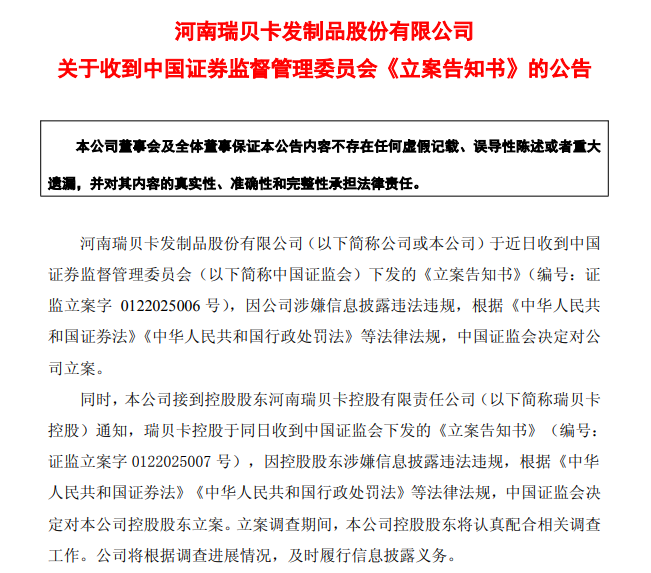 河南瑞贝卡发制品股份有限公司
关于收到中国证券监督管理委员会《立案告知书》的公告

本公司董事会及全体董事保证本公告内容不存在任何虚假记载、误导性陈述或者重大遗漏，并对其内容的真实性、准确性和完整性承担法律责任。

河南瑞贝卡发制品股份有限公司（以下简称公司或本公司）于近日收到中国证券监督管理委员会（以下简称中国证监会）下发的《立案告知书》（编号：证监立案字 0122025006 号），因公司涉嫌信息披露违法违规，根据《中华人民共和国证券法》《中华人民共和国行政处罚法》等法律法规，中国证监会决定对公司立案。

同时，本公司接到控股股东河南瑞贝卡控股有限责任公司（以下简称瑞贝卡控股）通知，瑞贝卡控股于同日收到中国证监会下发的《立案告知书》（编号：证监立案字 0122025007 号），因控股股东涉嫌信息披露违法违规，根据《中华人民共和国证券法》《中华人民共和国行政处罚法》等法律法规，中国证监会决定对本公司控股股东立案。立案调查期间，本公司控股股东将认真配合相关调查工作。公司将根据调查进展情况，及时履行信息披露义务。